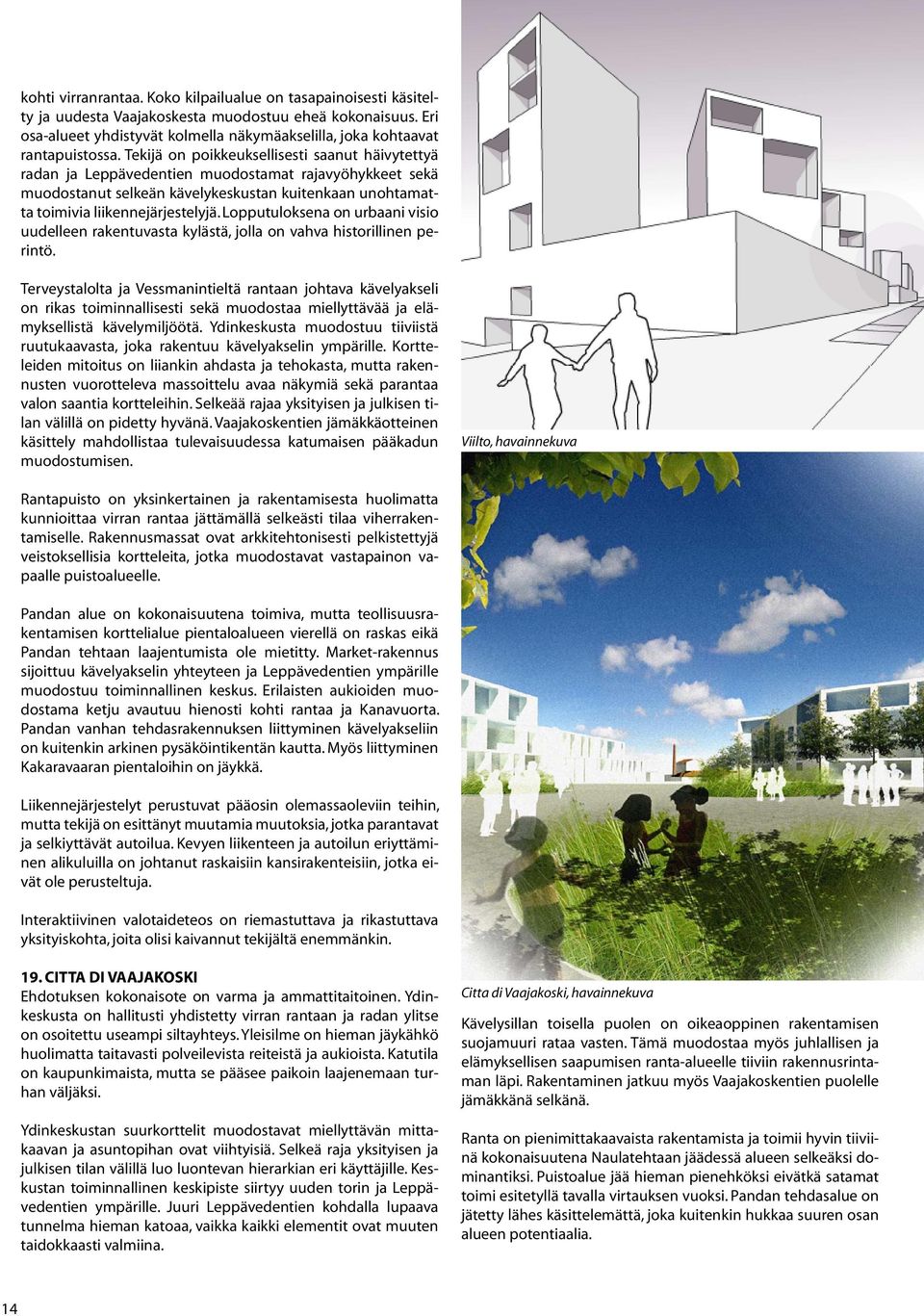 kohti virranrantaa. Koko kilpailualue on tasapainoisesti käsitelty ja uudesta Vaajakoskesta muodostuu eheä kokonaisuus. Eri osa-alueet yhdistyvät kolmella näkymäakselilla, joka kohtaavat rantapuistossa. Tekijä on poikkeuksellisesti saanut häivytettyä radan ja Leppävedentien muodostamat rajavyöhykkeet sekä muodostanut selkeän kävelykeskustan kuitenkaan unohtamatta toimivia liikennejärjestelyjä. Lopputuloksena on urbaani visio uudelleen rakentuvasta kylästä, jolla on vahva historillinen perintö.

Terveystalolta ja Vessmanintieltä rantaan johtava kävelyakseli on rikas toiminnallisesti sekä muodostaa miellyttävää ja elämyksellistä kävelymiljöötä. Ydinkeskusta muodostuu tiiviistä ruutukaavasta, joka rakentuu kävelyakselin ympärille. Kortteleiden mitoitus on liiankin ahdasta ja tehokasta, mutta rakennusten vuorotteleva massoittelu avaa näkymiä sekä parantaa valon saantia kortteleihin. Selkeää rajaa yksityisen ja julkisen tilan välillä on pidetty hyvänä. Vaajakoskentien jämäkkäotteinen käsittely mahdollistaa tulevaisuudessa katumaisen pääkadun muodostumisen.

Rantapuisto on yksinkertainen ja rakentamisesta huolimatta kunnioittaa virran rantaa jättämällä selkeästi tilaa viherrakentamiselle. Rakennusmassat ovat arkkitehtonisesti pelkistettyjä veistoksellisia kortteleita, jotka muodostavat vastapainon vapaalle puistoalueelle.

Pandan alue on kokonaisuutena toimiva, mutta teollisuusrakentamisen korttelialue pientaloalueen vierellä on raskas eikä Pandan tehtaan laajentumista ole mietitty. Market-rakennus sijoittuu kävelyakselin yhteyteen ja Leppävedentien ympärille muodostuu toiminnallinen keskus. Erilaisten aukioiden muodostama ketju avautuu hienosti kohti rantaa ja Kanavuorta. Pandan vanhan tehdasrakennuksen liittyminen kävelyakseliin on kuitenkin arkinen pysäköintikentän kautta. Myös liittyminen Kakaravaaran pientaloihin on jäykkä.

Liikennejärjestelyt perustuvat pääosin olemassaoleviin teihin, mutta tekijä on esittänyt muutamia muutoksia, jotka parantavat ja selkiyttävät autoilua. Kevyen liikenteen ja autoilun eriyttäminen alikuluilla on johtanut raskaisiin kansirakenteisiin, jotka eivät ole perusteltuja.

Interaktiivinen valotaideteos on riemastuttava ja rikastuttava yksityiskohta, joita olisi kaivannut tekijältä enemmänkin.

19. CITTA DI VAAJAKOSKI
Ehdotuksen kokonaisote on varma ja ammattitaitoinen. Ydinkeskusta on hallitusti yhdistetty virran rantaan ja radan ylitse on osoitettu useampi siltayhteys. Yleisilme on hieman jäykähkö huolimatta taitavasti polveilevista reiteistä ja aukioista. Katutila on kaupunkimaista, mutta se pääsee paikoin laajenemaan turhan väljäksi.

Ydinkeskustan suurkorttelit muodostavat miellyttävän mittakaavan ja asuntopihan ovat viihtyisiä. Selkeä raja yksityisen ja julkisen tilan välillä luo luontevan hierarkian eri käyttäjille. Keskustan toiminnallinen keskipiste siirtyy uuden torin ja Leppävedentien ympärille. Juuri Leppävedentien kohdalla lupaava tunnelma hieman katoaa, vaikka kaikki elementit ovat muuten taidokkaasti valmiina.

Viilto, havainnekuva

Citta di Vaajakoski, havainnekuva

Kävelysillan toisella puolen on oikeaoppinen rakentamisen suojamuuri rataa vasten. Tämä muodostaa myös juhlallisen ja elämyksellisen saapumisen ranta-alueelle tiiviin rakennusrintaman läpi. Rakentaminen jatkuu myös Vaajakoskentien puolelle jämäkkänä selkänä.

Ranta on pienimittakaavaista rakentamista ja toimii hyvin tiiviinä kokonaisuutena Naulatehtaan jäädessä alueen selkeäksi dominantiksi. Puistoalue jää hieman pienehköksi eivätkä satamat toimi esitetyllä tavalla virtauksen vuoksi. Pandan tehdasalue on jätetty lähes käsittelemättä, joka kuitenkin hukkaa suuren osan alueen potentiaalia.

14